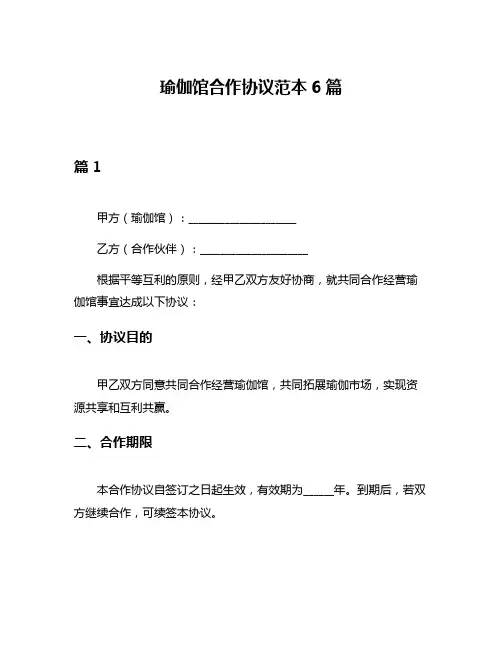 瑜伽馆合作协议范本 6 篇

篇 1

甲方（瑜伽馆）：____________________

乙方（合作伙伴）：____________________

根据平等互利的原则，经甲乙双方友好协商，就共同合作经营瑜伽馆事宜达成以下协议：

一、协议目的

甲乙双方同意共同合作经营瑜伽馆，共同拓展瑜伽市场，实现资源共享和互利共赢。

二、合作期限

本合作协议自签订之日起生效，有效期为_____年。到期后，若双方继续合作，可续签本协议。